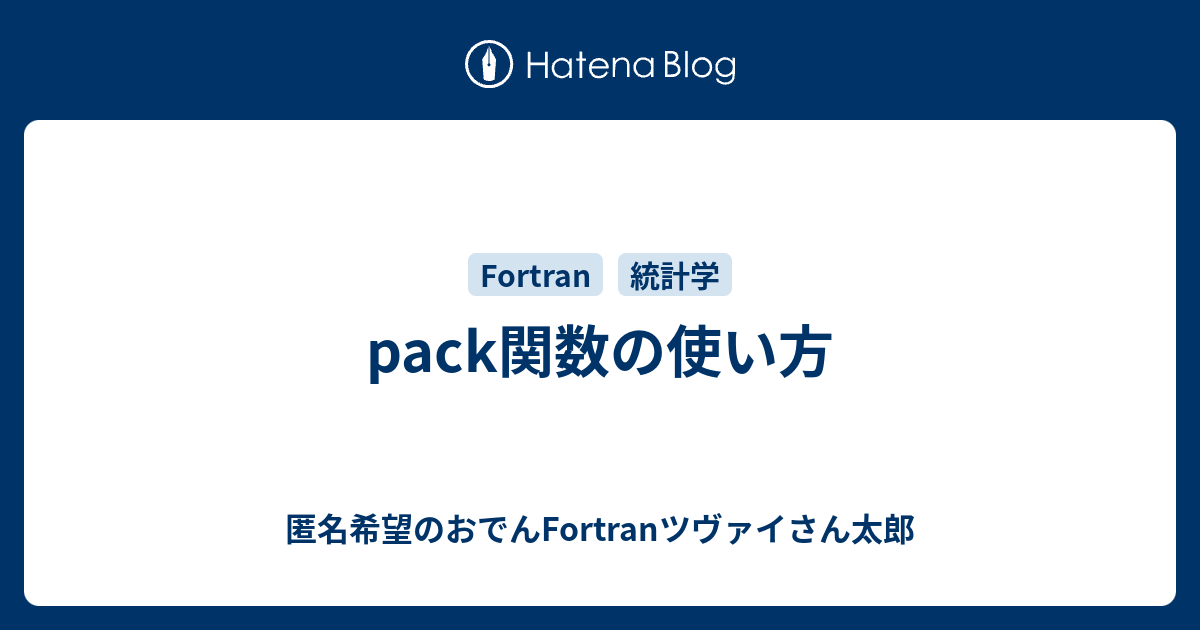 Hatena Blog

Fortran 統計学

pack関数の使い方

匿名希望のおでんFortranツヴァイさん太郎